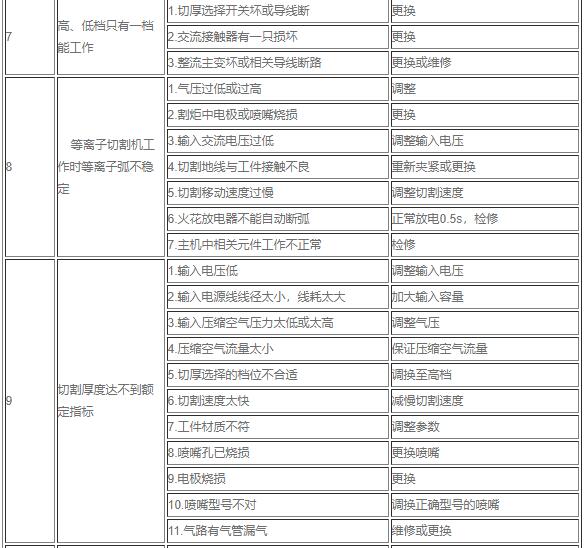 | 7 | 高、低档只有一档能工作 | 1.切厚选择开关坏或导线断 | 更换 |
|---|---|---|---|
| | | 2.交流接触器有一只损坏 | 更换 |
| | | 3.整流主变坏或相关导线断路 | 更换或维修 |
| 8 | 等离子切割机工作时等离子弧不稳定 | 1.气压过低或过高 | 调整 |
| | | 2.割炬中电极或喷嘴烧损 | 更换 |
| | | 3.输入交流电压过低 | 调整输入电压 |
| | | 4.切割地线与工件接触不良 | 重新夹紧或更换 |
| | | 5.切割移动速度过慢 | 调整切割速度 |
| | | 6.火花放电器不能自动断弧 | 正常放电0.5s，检修 |
| | | 7.主机中相关元件工作不正常 | 检修 |
| 9 | 切割厚度达不到额定指标 | 1.输入电压低 | 调整输入电压 |
| | | 2.输入电源线线径太小，线耗太大 | 加大输入容量 |
| | | 3.输入压缩空气压力太低或太高 | 调整气压 |
| | | 4.压缩空气流量太小 | 保证压缩空气流量 |
| | | 5.切厚选择的档位不合适 | 调换至高档 |
| | | 6.切割速度太快 | 减慢切割速度 |
| | | 7.工件材质不符 | 调整参数 |
| | | 8.喷嘴孔已烧损 | 更换喷嘴 |
| | | 9.电极烧损 | 更换 |
| | | 10.喷嘴型号不对 | 调换正确型号的喷嘴 |
| | | 11.气路有气管漏气 | 维修或更换 |